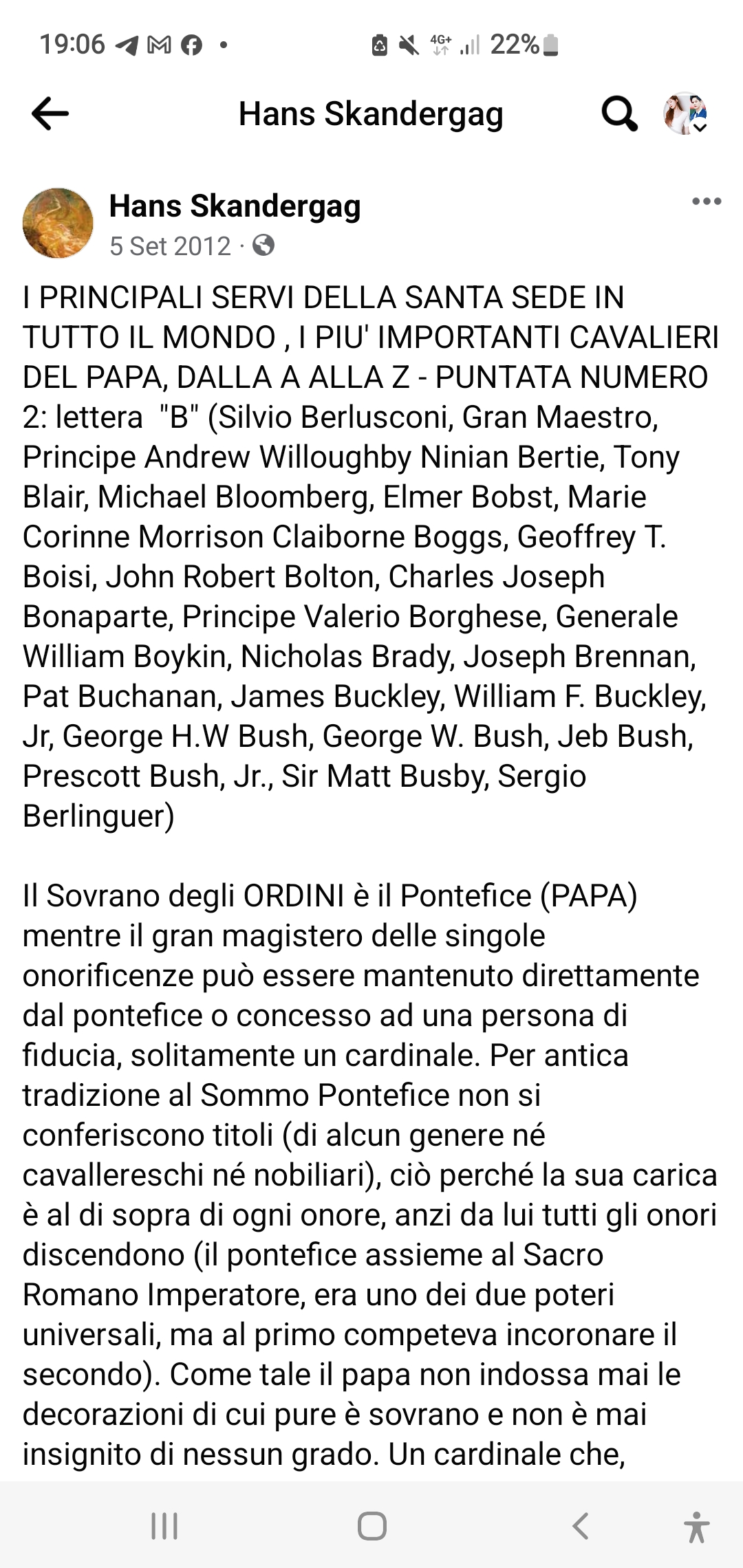 19:06 • 4G+ 22%

Hans Skandergag

Hans Skandergag
5 Set 2012 ·

I PRINCIPALI SERVI DELLA SANTA SEDE IN TUTTO IL MONDO , I PIU' IMPORTANTI CAVALIERI DEL PAPA, DALLA A ALLA Z - PUNTATA NUMERO 2: lettera "B" (Silvio Berlusconi, Gran Maestro, Principe Andrew Willoughby Ninian Bertie, Tony Blair, Michael Bloomberg, Elmer Bobst, Marie Corinne Morrison Claiborne Boggs, Geoffrey T. Boisi, John Robert Bolton, Charles Joseph Bonaparte, Principe Valerio Borghese, Generale William Boykin, Nicholas Brady, Joseph Brennan, Pat Buchanan, James Buckley, William F. Buckley, Jr, George H.W Bush, George W. Bush, Jeb Bush, Prescott Bush, Jr., Sir Matt Busby, Sergio Berlinguer)

Il Sovrano degli ORDINI è il Pontefice (PAPA) mentre il gran magistero delle singole onorificenze può essere mantenuto direttamente dal pontefice o concesso ad una persona di fiducia, solitamente un cardinale. Per antica tradizione al Sommo Pontefice non si conferiscono titoli (di alcun genere né cavallereschi né nobiliari), ciò perché la sua carica è al di sopra di ogni onore, anzi da lui tutti gli onori discendono (il pontefice assieme al Sacro Romano Imperatore, era uno dei due poteri universali, ma al primo competeva incoronare il secondo). Come tale il papa non indossa mai le decorazioni di cui pure è sovrano e non è mai insignito di nessun grado. Un cardinale che,